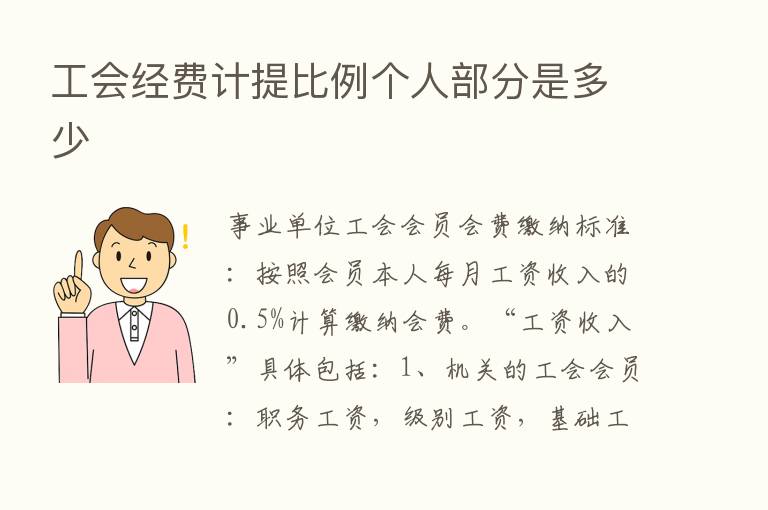 工会经费计提比例个人部分是多少

事业单位工会会员会费缴纳标准：按照会员本人每月工资收入的0.5%计算缴纳会费。“工资收入”具体包括：1、机关的工会会员：职务工资，级别工资，基础工